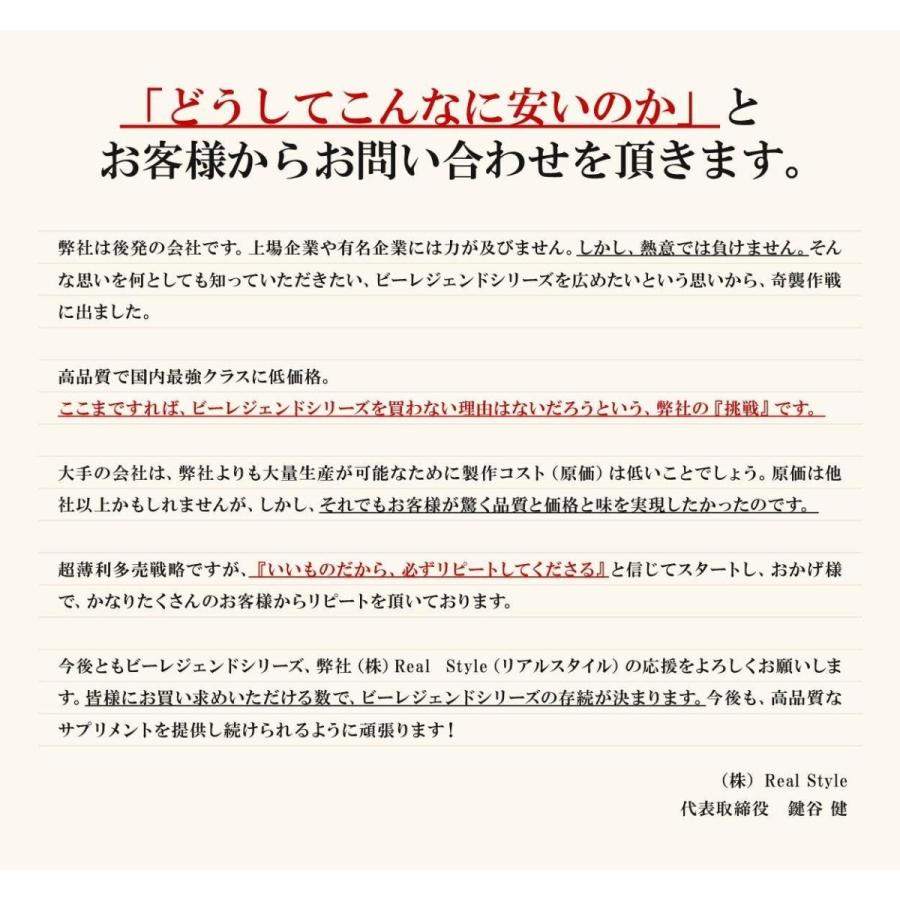 「どうしてこんなに安いのか」と
お客様からお問い合わせを頂きます。

弊社は後発の会社です。上場企業や有名企業には力が及びません。しかし、熱意では負けません。そんな思いを何としても知っていただきたい、ビーレジェンドシリーズを広めたいという思いから、奇襲作戦に出ました。

高品質で国内最強クラスに低価格。
ここまですれば、ビーレジェンドシリーズを買わない理由はないだろうという、弊社の『挑戦』です。

大手の会社は、弊社よりも大量生産が可能なために製作コスト（原価）は低いことでしょう。原価は他社以上かもしれませんが、しかし、それでもお客様が驚く品質と価格と味を実現したかったのです。

超薄利多売戦略ですが、『いいものだから、必ずリピートしてくださる』と信じてスタートし、おかげ様で、かなりたくさんのお客様からリピートを頂いております。

今後ともビーレジェンドシリーズ、弊社（株）Real　Style（リアルスタイル）の応援をよろしくお願いします。皆様にお買い求めいただける数で、ビーレジェンドシリーズの存続が決まります。今後も、高品質なサプリメントを提供し続けられるように頑張ります！

（株）Real Style
代表取締役　鍵谷 健